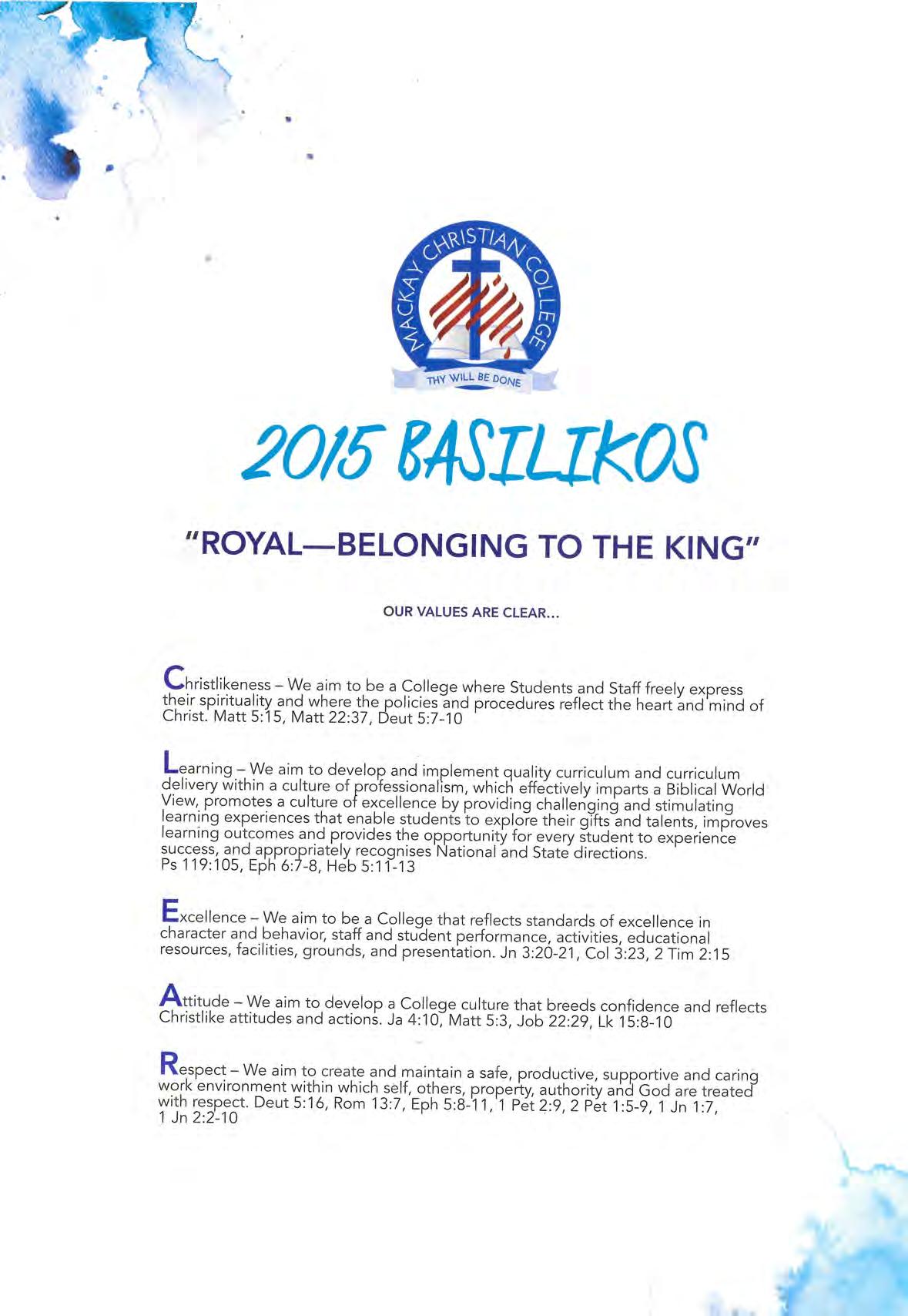 MACKAY CHRISTIAN COLLEGE

THY WILL BE DONE

2015 BASILIKOS

"ROYAL—BELONGING TO THE KING"

OUR VALUES ARE CLEAR...

Christlikeness – We aim to be a College where Students and Staff freely express their spirituality and where the policies and procedures reflect the heart and mind of Christ. Matt 5:15, Matt 22:37, Deut 5:7-10

Learning – We aim to develop and implement quality curriculum and curriculum delivery within a culture of professionalism, which effectively imparts a Biblical World View, promotes a culture of excellence by providing challenging and stimulating learning experiences that enable students to explore their gifts and talents, improves learning outcomes and provides the opportunity for every student to experience success, and appropriately recognises National and State directions. Ps 119:105, Eph 6:7-8, Heb 5:11-13

Excellence – We aim to be a College that reflects standards of excellence in character and behavior, staff and student performance, activities, educational resources, facilities, grounds, and presentation. Jn 3:20-21, Col 3:23, 2 Tim 2:15

Attitude – We aim to develop a College culture that breeds confidence and reflects Christlike attitudes and actions. Ja 4:10, Matt 5:3, Job 22:29, Lk 15:8-10

Respect – We aim to create and maintain a safe, productive, supportive and caring work environment within which self, others, property, authority and God are treated with respect. Deut 5:16, Rom 13:7, Eph 5:8-11, 1 Pet 2:9, 2 Pet 1:5-9, 1 Jn 1:7, 1 Jn 2:2-10